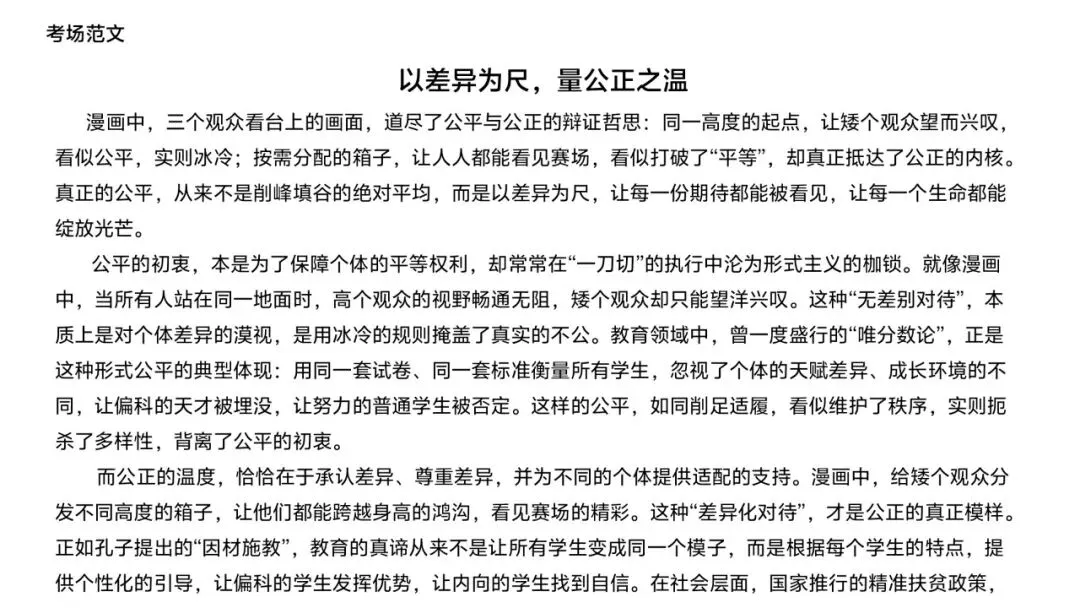 考场范文

以差异为尺，量公正之温

漫画中，三个观众看台上的画面，道尽了公平与公正的辩证哲思：同一高度的起点，让矮个观众望而兴叹，看似公平，实则冰冷；按需分配的箱子，让人人都能看见赛场，看似打破了“平等”，却真正抵达了公正的内核。真正的公平，从来不是削峰填谷的绝对平均，而是以差异为尺，让每一份期待都能被看见，让每一个生命都能绽放光芒。

公平的初衷，本是为了保障个体的平等权利，却常常在“一刀切”的执行中沦为形式主义的枷锁。就像漫画中，当所有人站在同一地面时，高个观众的视野畅通无阻，矮个观众却只能望洋兴叹。这种“无差别对待”，本质上是对个体差异的漠视，是用冰冷的规则掩盖了真实的不公。教育领域中，曾一度盛行的“唯分数论”，正是这种形式公平的典型体现：用同一套试卷、同一套标准衡量所有学生，忽视了个体的天赋差异、成长环境的不同，让偏科的天才被埋没，让努力的普通学生被否定。这样的公平，如同削足适履，看似维护了秩序，实则扼杀了多样性，背离了公平的初衷。

而公正的温度，恰恰在于承认差异、尊重差异，并为不同的个体提供适配的支持。漫画中，给矮个观众分发不同高度的箱子，让他们都能跨越身高的鸿沟，看见赛场的精彩。这种“差异化对待”，才是公正的真正模样。正如孔子提出的“因材施教”，教育的真谛从来不是让所有学生变成同一个模子，而是根据每个学生的特点，提供个性化的引导，让偏科的学生发挥优势，让内向的学生找到自信。在社会层面，国家推行的精准扶贫政策，